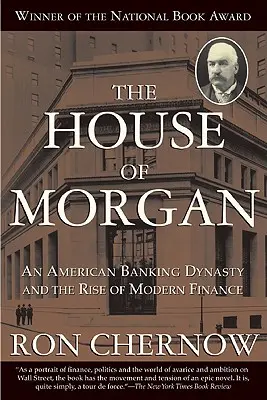 WINNER OF THE NATIONAL BOOK AWARD

THE HOUSE OF MORGAN

AN AMERICAN BANKING DYNASTY AND THE RISE OF MODERN FINANCE

RON CHERNOW

"As a portrait of finance, politics and the world of avarice and ambition on Wall Street, the book has the movement and tension of an epic novel. It is, quite simply, a tour de force."—The New York Times Book Review